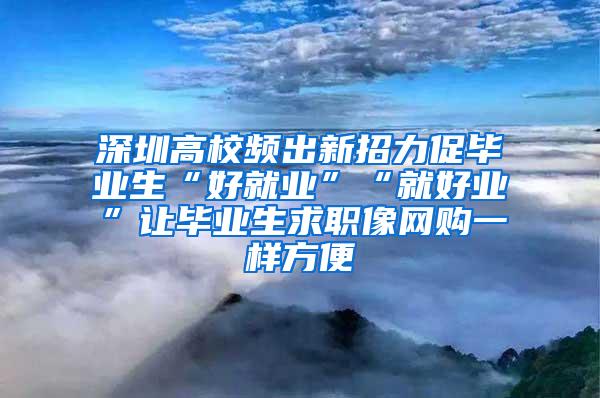 深圳高校频出新招力促毕业生“好就业”“就好业”让毕业生求职像网购一样方便